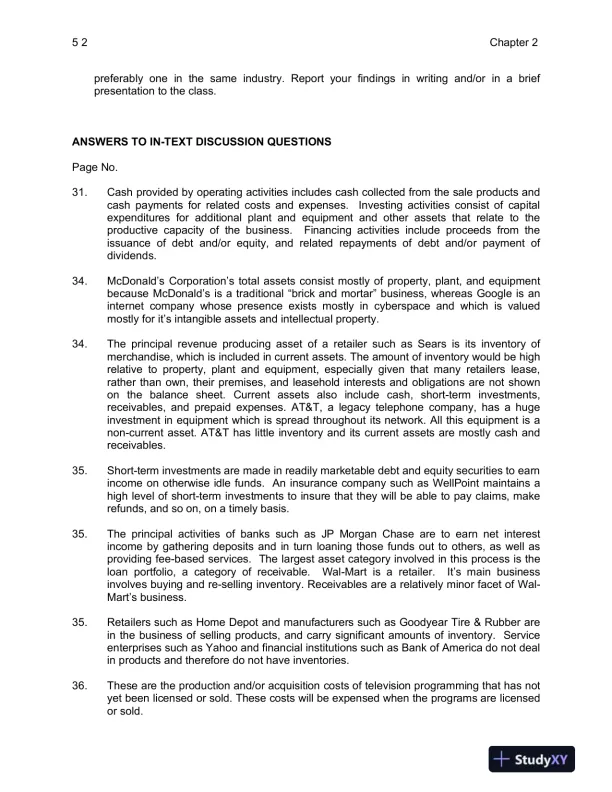 5 2

Chapter 2

preferably one in the same industry. Report your findings in writing and/or in a brief presentation to the class.

ANSWERS TO IN-TEXT DISCUSSION QUESTIONS

Page No.

31. Cash provided by operating activities includes cash collected from the sale products and cash payments for related costs and expenses. Investing activities consist of capital expenditures for additional plant and equipment and other assets that relate to the productive capacity of the business. Financing activities include proceeds from the issuance of debt and/or equity, and related repayments of debt and/or payment of dividends.

34. McDonald's Corporation's total assets consist mostly of property, plant, and equipment because McDonald's is a traditional "brick and mortar" business, whereas Google is an internet company whose presence exists mostly in cyberspace and which is valued mostly for it's intangible assets and intellectual property.

34. The principal revenue producing asset of a retailer such as Sears is its inventory of merchandise, which is included in current assets. The amount of inventory would be high relative to property, plant and equipment, especially given that many retailers lease, rather than own, their premises, and leasehold interests and obligations are not shown on the balance sheet. Current assets also include cash, short-term investments, receivables, and prepaid expenses. AT&T, a legacy telephone company, has a huge investment in equipment which is spread throughout its network. All this equipment is a non-current asset. AT&T has little inventory and its current assets are mostly cash and receivables.

35. Short-term investments are made in readily marketable debt and equity securities to earn income on otherwise idle funds. An insurance company such as WellPoint maintains a high level of short-term investments to insure that they will be able to pay claims, make refunds, and so on, on a timely basis.

35. The principal activities of banks such as JP Morgan Chase are to earn net interest income by gathering deposits and in turn loaning those funds out to others, as well as providing fee-based services. The largest asset category involved in this process is the loan portfolio, a category of receivable. Wal-Mart is a retailer. It's main business involves buying and re-selling inventory. Receivables are a relatively minor facet of Wal-Mart's business.

35. Retailers such as Home Depot and manufacturers such as Goodyear Tire & Rubber are in the business of selling products, and carry significant amounts of inventory. Service enterprises such as Yahoo and financial institutions such as Bank of America do not deal in products and therefore do not have inventories.

36. These are the production and/or acquisition costs of television programming that has not yet been licensed or sold. These costs will be expensed when the programs are licensed or sold.

StudyXY